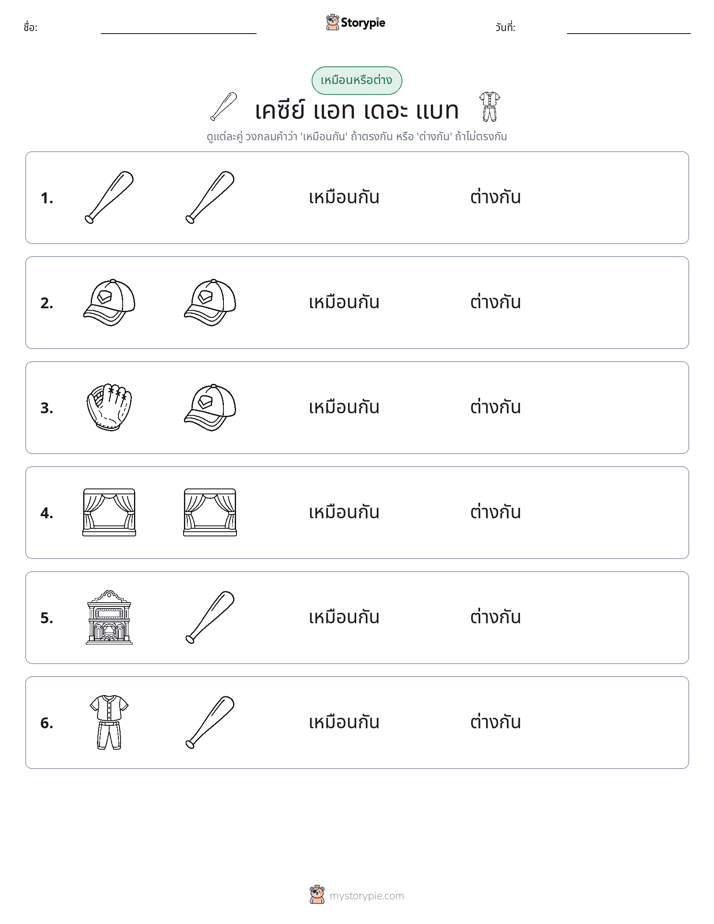 ชื่อ: ____ Storypie วันที่: ____

เหมือนหรือต่าง

เคซีย์ แอท เดอะ แบท

ดูแต่ละคู่ วงกลมคำว่า 'เหมือนกัน' ถ้าตรงกัน หรือ 'ต่างกัน' ถ้าไม่ตรงกัน

1. เหมือนกัน ต่างกัน

2. เหมือนกัน ต่างกัน

3. เหมือนกัน ต่างกัน

4. เหมือนกัน ต่างกัน

5. เหมือนกัน ต่างกัน

6. เหมือนกัน ต่างกัน

mystorypie.com